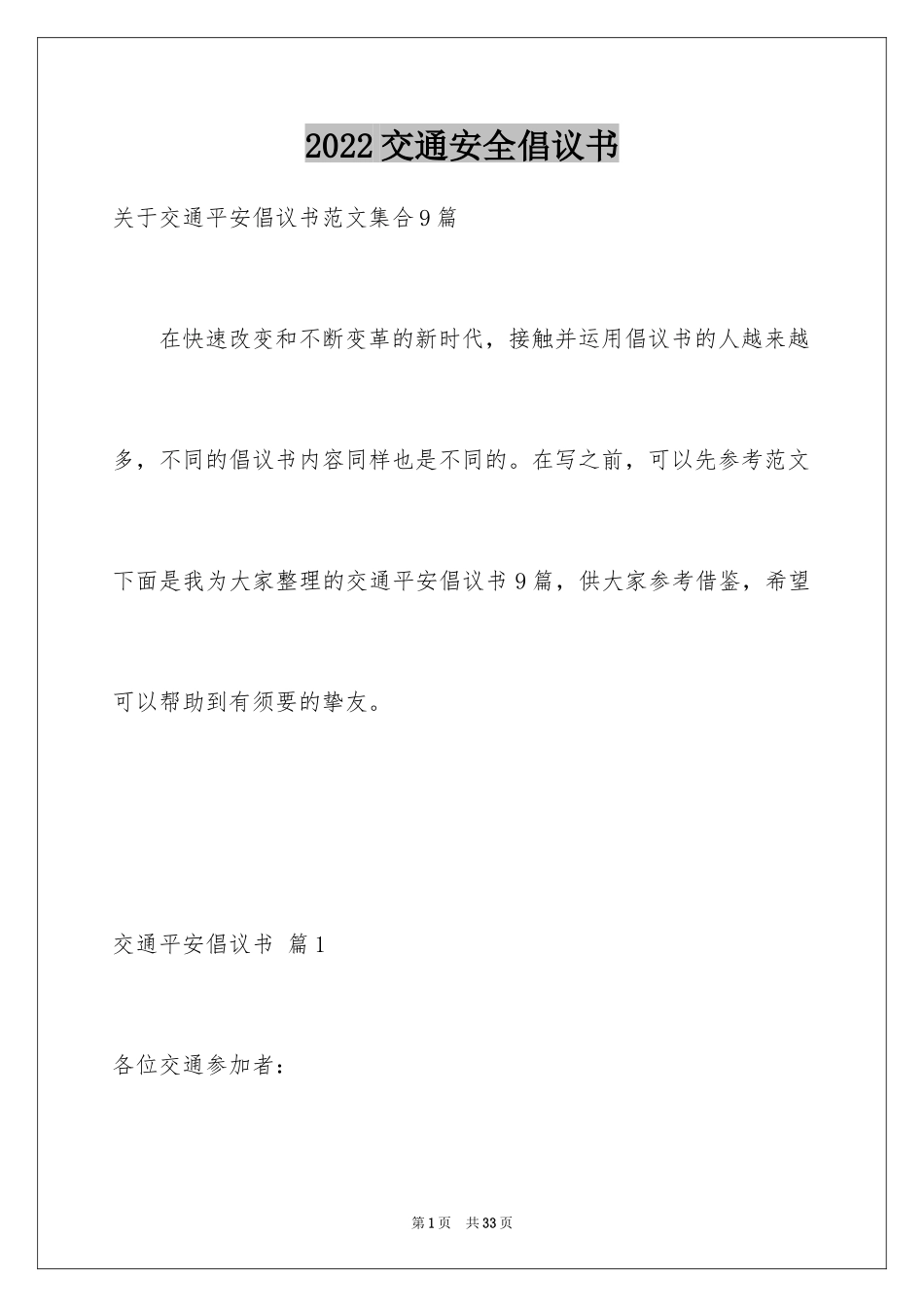 2022 交通安全倡议书

关于交通平安倡议书范文集合 9 篇

在快速改变和不断变革的新时代，接触并运用倡议书的人越来越多，不同的倡议书内容同样也是不同的。在写之前，可以先参考范文下面是我为大家整理的交通平安倡议书 9 篇，供大家参考借鉴，希望可以帮助到有须要的挚友。

交通平安倡议书 篇 1

各位交通参加者：

第 1 页 共 33 页